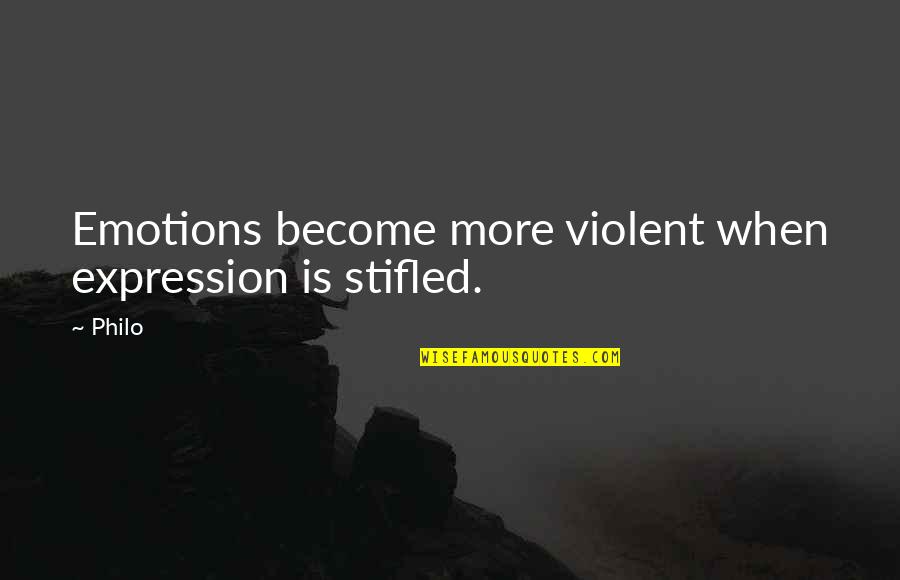 Emotions become more violent when expression is stifled.

~ Philo

WISEFAMOUSQUOTES.COM